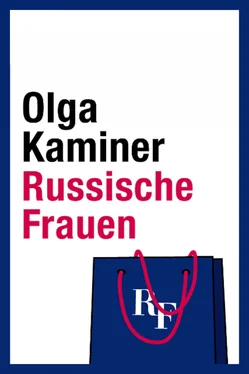 Olga Kaminer
Russische Frauen

RF